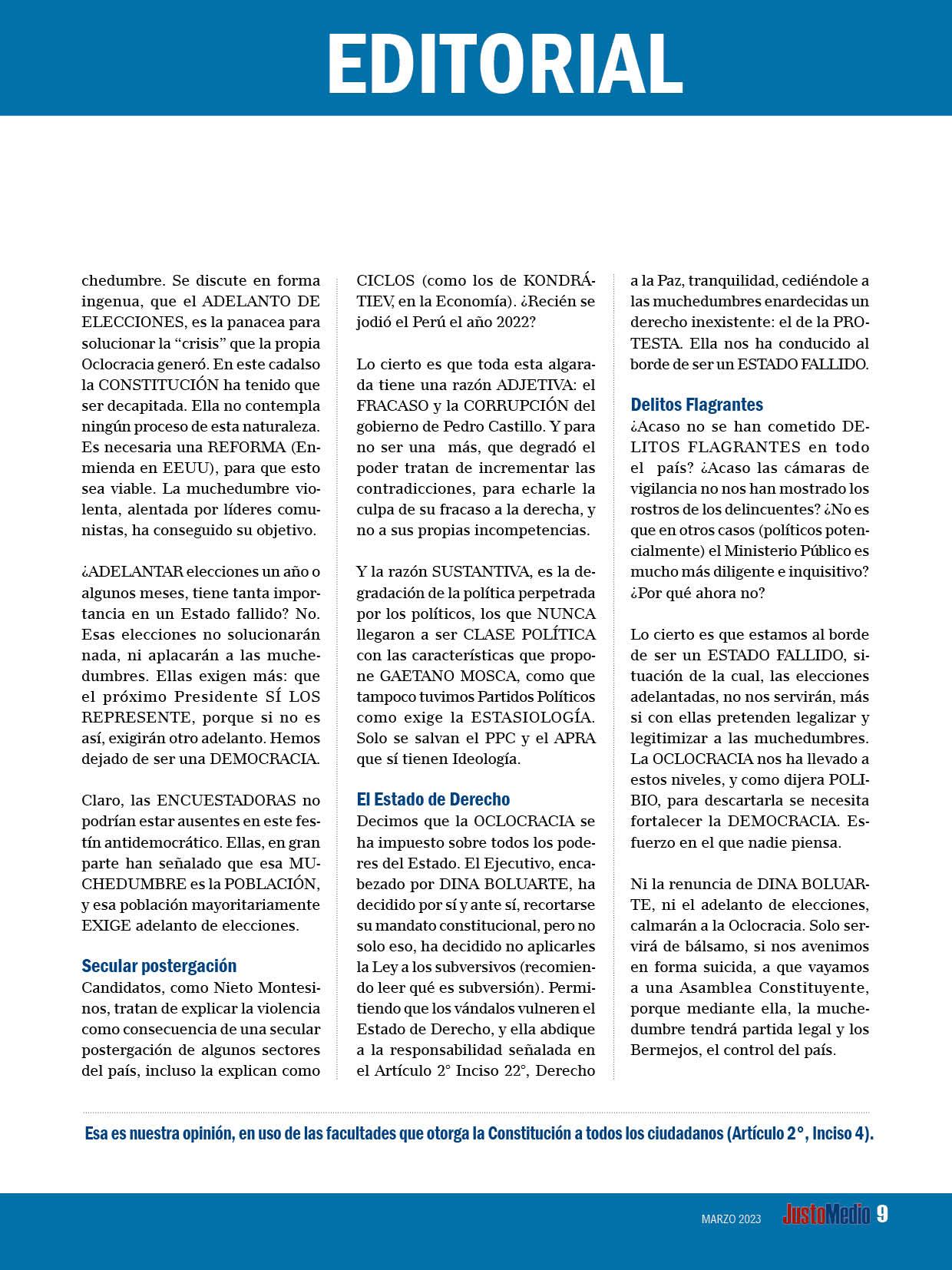 EDITORIAL

chedumbre. Se discute en forma ingenua, que el ADELANTO DE ELECCIONES, es la panacea para solucionar la “crisis” que la propia Oclocracia generó. En este cadalso la CONSTITUCIÓN ha tenido que ser decapitada. Ella no contempla ningún proceso de esta naturaleza. Es necesaria una REFORMA (Enmienda en EEUU), para que esto sea viable. La muchedumbre violenta, alentada por líderes comunistas, ha conseguido su objetivo.

¿ADELANTAR elecciones un año o algunos meses, tiene tanta importancia en un Estado fallido? No. Esas elecciones no solucionarán nada, ni aplacarán a las muchedumbres. Ellas exigen más: que el próximo Presidente SÍ LOS REPRESENTE, porque si no es así, exigirán otro adelanto. Hemos dejado de ser una DEMOCRACIA.

Claro, las ENCUESTADORAS no podrían estar ausentes en este festín antidemocrático. Ellas, en gran parte han señalado que esa MUCHEDUMBRE es la POBLACIÓN, y esa población mayoritariamente EXIGE adelanto de elecciones.

Secular postergación
Candidatos, como Nieto Montesinos, tratan de explicar la violencia como consecuencia de una secular postergación de algunos sectores del país, incluso la explican como CICLOS (como los de KONDRÁTIEV, en la Economía). ¿Recién se jodió el Perú el año 2022?

Lo cierto es que toda esta algarada tiene una razón ADJETIVA: el FRACASO y la CORRUPCIÓN del gobierno de Pedro Castillo. Y para no ser una más, que degradó el poder tratan de incrementar las contradicciones, para echarle la culpa de su fracaso a la derecha, y no a sus propias incompetencias.

Y la razón SUSTANTIVA, es la degradación de la política perpetrada por los políticos, los que NUNCA llegaron a ser CLASE POLÍTICA con las características que propone GAETANO MOSCA, como que tampoco tuvimos Partidos Políticos como exige la ESTASIOLOGÍA. Solo se salvan el PPC y el APRA que sí tienen Ideología.

El Estado de Derecho
Decimos que la OCLOCRACIA se ha impuesto sobre todos los poderes del Estado. El Ejecutivo, encabezado por DINA BOLUARTE, ha decidido por sí y ante sí, recortarse su mandato constitucional, pero no solo eso, ha decidido no aplicarles la Ley a los subversivos (recomiendo leer qué es subversión). Permitiendo que los vándalos vulneren el Estado de Derecho, y ella abdique a la responsabilidad señalada en el Artículo 2° Inciso 22°, Derecho a la Paz, tranquilidad, cediéndole a las muchedumbres enardecidas un derecho inexistente: el de la PROTESTA. Ella nos ha conducido al borde de ser un ESTADO FALLIDO.

Delitos Flagrantes
¿Acaso no se han cometido DELITOS FLAGRANTES en todo el país? ¿Acaso las cámaras de vigilancia no nos han mostrado los rostros de los delincuentes? ¿No es que en otros casos (políticos potencialmente) el Ministerio Público es mucho más diligente e inquisitivo? ¿Por qué ahora no?

Lo cierto es que estamos al borde de ser un ESTADO FALLIDO, situación de la cual, las elecciones adelantadas, no nos servirán, más si con ellas pretenden legalizar y legitimizar a las muchedumbres. La OCLOCRACIA nos ha llevado a estos niveles, y como dijera POLIBIO, para descartarla se necesita fortalecer la DEMOCRACIA. Esfuerzo en el que nadie piensa.

Ni la renuncia de DINA BOLUARTE, ni el adelanto de elecciones, calmarán a la Oclocracia. Solo servirá de bálsamo, si nos avenimos en forma suicida, a que vayamos a una Asamblea Constituyente, porque mediante ella, la muchedumbre tendrá partida legal y los Bermejos, el control del país.

Esa es nuestra opinión, en uso de las facultades que otorga la Constitución a todos los ciudadanos (Artículo 2°, Inciso 4).

MARZO 2023 JustoMedio 9